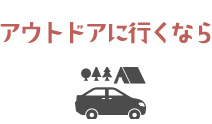 アウトドアに行くなら